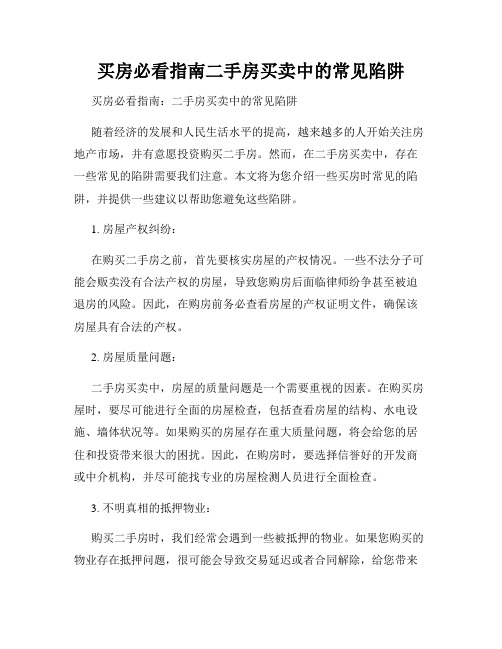 买房必看指南二手房买卖中的常见陷阱

买房必看指南：二手房买卖中的常见陷阱

随着经济的发展和人民生活水平的提高，越来越多的人开始关注房地产市场，并有意愿投资购买二手房。然而，在二手房买卖中，存在一些常见的陷阱需要我们注意。本文将为您介绍一些买房时常见的陷阱，并提供一些建议以帮助您避免这些陷阱。

1. 房屋产权纠纷：

在购买二手房之前，首先要核实房屋的产权情况。一些不法分子可能会贩卖没有合法产权的房屋，导致您购房后面临律师纷争甚至被迫退房的风险。因此，在购房前务必查看房屋的产权证明文件，确保该房屋具有合法的产权。

2. 房屋质量问题：

二手房买卖中，房屋的质量问题是一个需要重视的因素。在购买房屋时，要尽可能进行全面的房屋检查，包括查看房屋的结构、水电设施、墙体状况等。如果购买的房屋存在重大质量问题，将会给您的居住和投资带来很大的困扰。因此，在购房时，要选择信誉好的开发商或中介机构，并尽可能找专业的房屋检测人员进行全面检查。

3. 不明真相的抵押物业：

购买二手房时，我们经常会遇到一些被抵押的物业。如果您购买的物业存在抵押问题，很可能会导致交易延迟或者合同解除，给您带来